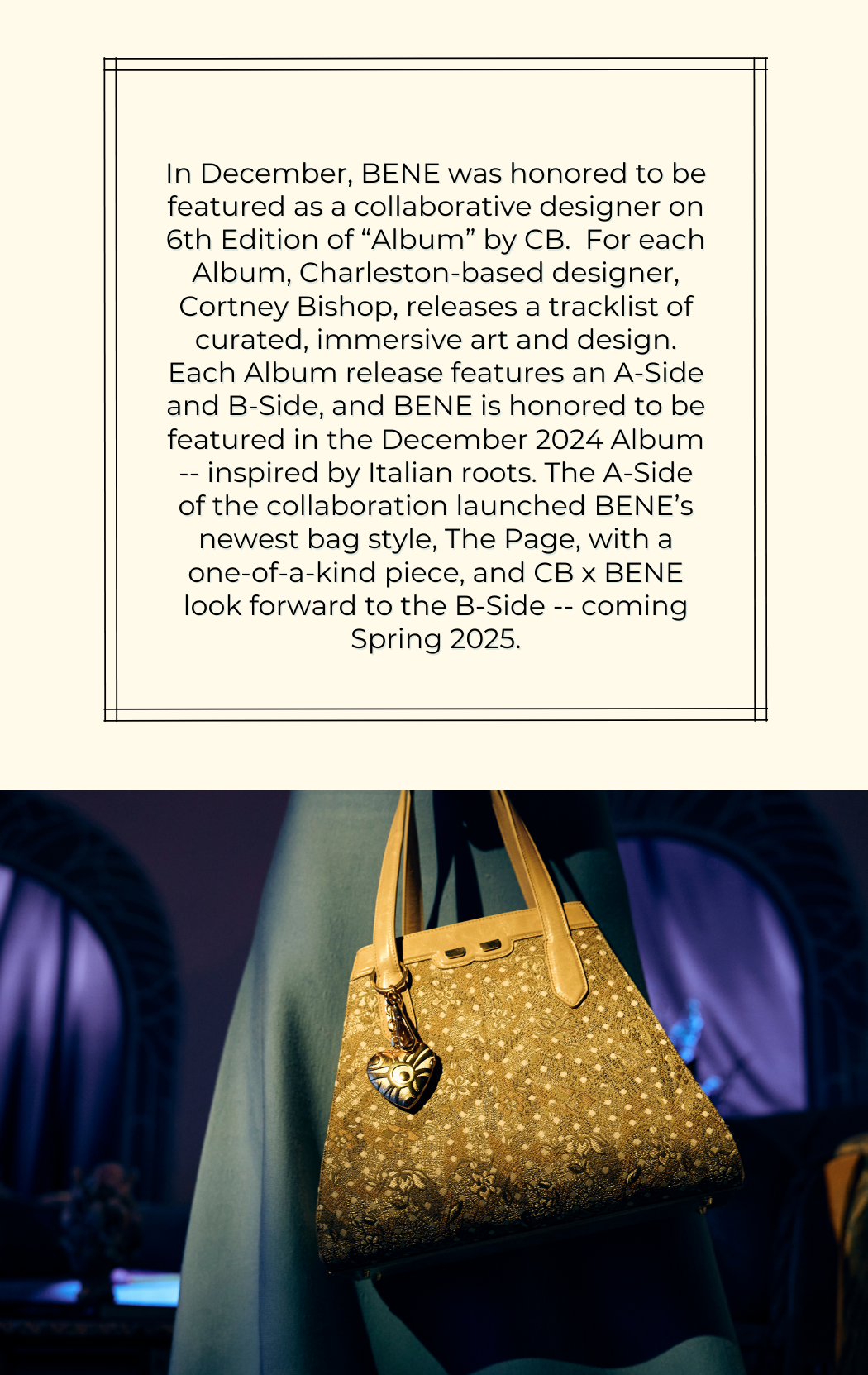 In December, BENE was honored to be featured as a collaborative designer on 6th Edition of “Album” by CB.  For each Album, Charleston-based designer, Cortney Bishop, releases a tracklist of curated, immersive art and design. Each Album release features an A-Side and B-Side, and BENE is honored to be featured in the December 2024 Album -- inspired by Italian roots. The A-Side of the collaboration launched BENE’s newest bag style, The Page, with a one-of-a-kind piece, and CB x BENE look forward to the B-Side -- coming Spring 2025.